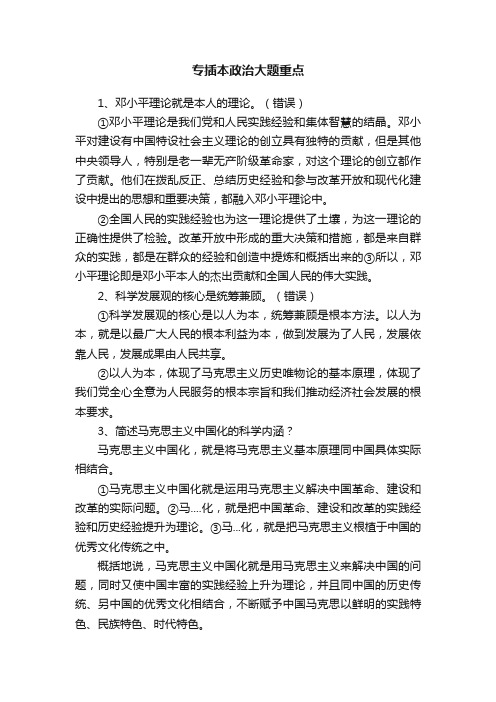 专插本政治大题重点

1、邓小平理论就是本人的理论。（错误）

①邓小平理论是我们党和人民实践经验和集体智慧的结晶。邓小平对建设有中国特设社会主义理论的创立具有独特的贡献，但是其他中央领导人，特别是老一辈无产阶级革命家，对这个理论的创立都作了贡献。他们在拨乱反正、总结历史经验和参与改革开放和现代化建设中提出的思想和重要决策，都融入邓小平理论中。

②全国人民的实践经验也为这一理论提供了土壤，为这一理论的正确性提供了检验。改革开放中形成的重大决策和措施，都是来自群众的实践，都是在群众的经验和创造中提炼和概括出来的③所以，邓小平理论即是邓小平本人的杰出贡献和全国人民的伟大实践。

2、科学发展观的核心是统筹兼顾。（错误）

①科学发展观的核心是以人为本，统筹兼顾是根本方法。以人为本，就是以最广大人民的根本利益为本，做到发展为了人民，发展依靠人民，发展成果由人民共享。

②以人为本，体现了马克思主义历史唯物论的基本原理，体现了我们党全心全意为人民服务的根本宗旨和我们推动经济社会发展的根本要求。

3、简述马克思主义中国化的科学内涵？

马克思主义中国化，就是将马克思主义基本原理同中国具体实际相结合。

①马克思主义中国化就是运用马克思主义解决中国革命、建设和改革的实际问题。②马....化，就是把中国革命、建设和改革的实践经验和历史经验提升为理论。③马...化，就是把马克思主义根植于中国的优秀文化传统之中。

概括地说，马克思主义中国化就是用马克思主义来解决中国的问题，同时又使中国丰富的实践经验上升为理论，并且同中国的历史传统、另中国的优秀文化相结合，不断赋予中国马克思以鲜明的实践特色、民族特色、时代特色。